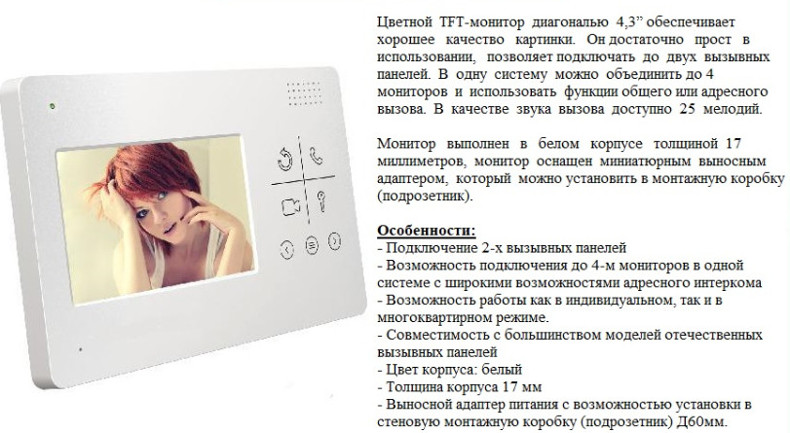 Цветной TFT-монитор диагональю 4,3" обеспечивает хорошее качество картинки. Он достаточно прост в использовании, позволяет подключать до двух вызывных панелей. В одну систему можно объединить до 4 мониторов и использовать функции общего или адресного вызова. В качестве звука вызова доступно 25 мелодий.

Монитор выполнен в белом корпусе толщиной 17 миллиметров, монитор оснащен миниатюрным выносным адаптером, который можно установить в монтажную коробку (подрозетник).

Особенности:
- Подключение 2-х вызывных панелей
- Возможность подключения до 4-м мониторов в одной системе с широкими возможностями адресного интеркома
- Возможность работы как в индивидуальном, так и в многоквартирном режиме.
- Совместимость с большинством моделей отечественных вызывных панелей
- Цвет корпуса: белый
- Толщина корпуса 17 мм
- Выносной адаптер питания с возможностью установки в стеновую монтажную коробку (подрозетник) Д60мм.